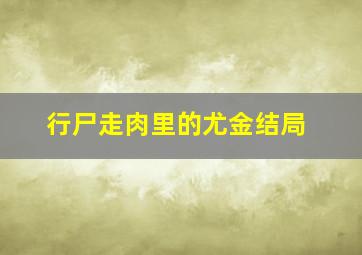 行尸走肉里的尤金结局